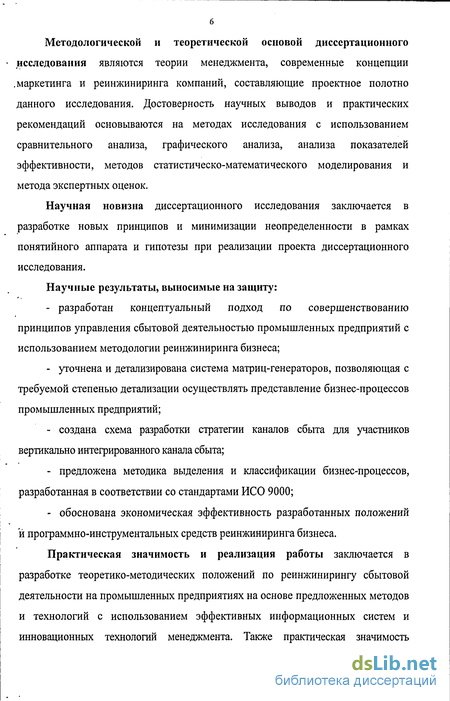 6

Методологической и теоретической основой диссертационного исследования являются теории менеджмента, современные концепции маркетинга и реинжиниринга компаний, составляющие проектное полотно данного исследования. Достоверность научных выводов и практических рекомендаций основываются на методах исследования с использованием сравнительного анализа, графического анализа, анализа показателей эффективности, методов статистическо-математического моделирования и метода экспертных оценок.

Научная новизна диссертационного исследования заключается в разработке новых принципов и минимизации неопределенности в рамках понятийного аппарата и гипотезы при реализации проекта диссертационного исследования.

Научные результаты, выносимые на защиту:

- разработан концептуальный подход по совершенствованию принципов управления сбытовой деятельностью промышленных предприятий с использованием методологии реинжиниринга бизнеса;

- уточнена и детализирована система матриц-генераторов, позволяющая с требуемой степенью детализации осуществлять представление бизнес-процессов промышленных предприятий;

- создана схема разработки стратегии каналов сбыта для участников вертикально интегрированного канала сбыта;

- предложена методика выделения и классификации бизнес-процессов, разработанная в соответствии со стандартами ИСО 9000;

- обоснована экономическая эффективность разработанных положений и программно-инструментальных средств реинжиниринга бизнеса.

Практическая значимость и реализация работы заключается в разработке теоретико-методических положений по реинжинирингу сбытовой деятельности на промышленных предприятиях на основе предложенных методов и технологий с использованием эффективных информационных систем и инновационных технологий менеджмента. Также практическая значимость

dsLib.net
библиотека диссертаций